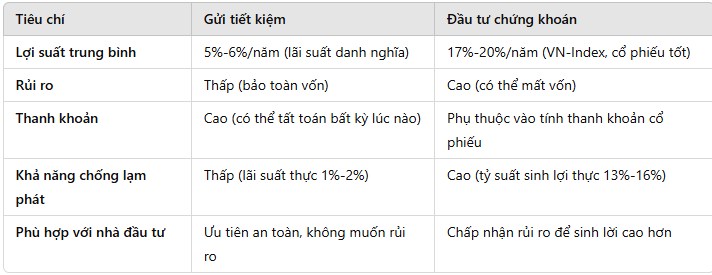 | Tiêu chí | Gửi tiết kiệm | Đầu tư chứng khoán |
|---|---|---|
| Lợi suất trung bình | 5%-6%/năm (lãi suất danh nghĩa) | 17%-20%/năm (VN-Index, cổ phiếu tốt) |
| Rủi ro | Thấp (bảo toàn vốn) | Cao (có thể mất vốn) |
| Thanh khoản | Cao (có thể tất toán bất kỳ lúc nào) | Phụ thuộc vào tính thanh khoản cổ phiếu |
| Khả năng chống lạm phát | Thấp (lãi suất thực 1%-2%) | Cao (tỷ suất sinh lợi thực 13%-16%) |
| Phù hợp với nhà đầu tư | Ưu tiên an toàn, không muốn rủi ro | Chấp nhận rủi ro để sinh lời cao hơn |